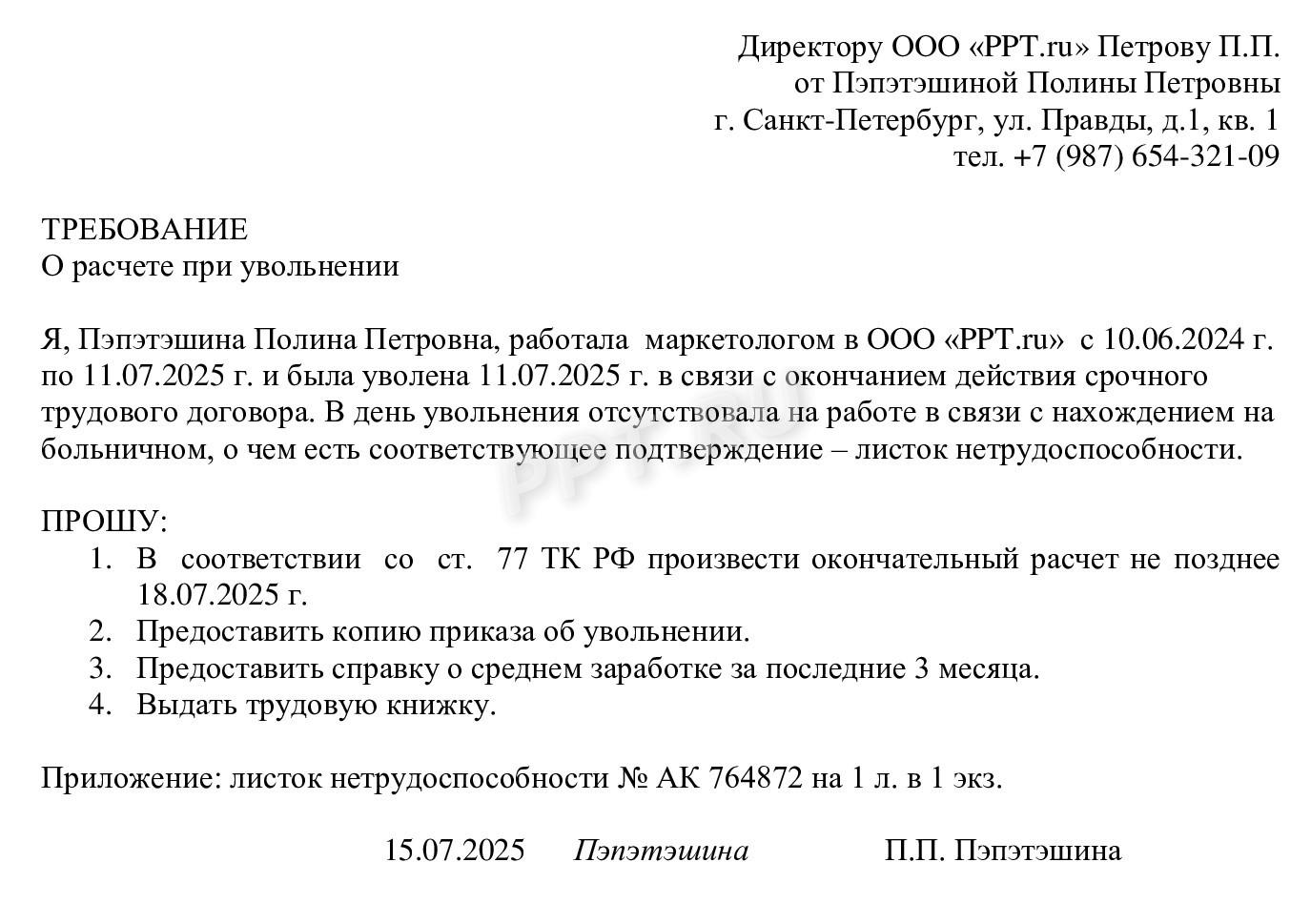 Директору ООО «PPT.ru» Петрову П.П.
от Пэпэтэшиной Полины Петровны
г. Санкт-Петербург, ул. Правды, д.1, кв. 1
тел. +7 (987) 654-321-09

ТРЕБОВАНИЕ
О расчете при увольнении

Я, Пэпэтэшина Полина Петровна, работала маркетологом в ООО «PPT.ru» с 10.06.2024 г. по 11.07.2025 г. и была уволена 11.07.2025 г. в связи с окончанием действия срочного трудового договора. В день увольнения отсутствовала на работе в связи с нахождением на больничном, о чем есть соответствующее подтверждение – листок нетрудоспособности.

PPT.RU

ПРОШУ:
1. В соответствии со ст. 77 ТК РФ произвести окончательный расчет не позднее 18.07.2025 г.
2. Предоставить копию приказа об увольнении.
3. Предоставить справку о среднем заработке за последние 3 месяца.
4. Выдать трудовую книжку.

Приложение: листок нетрудоспособности № АК 764872 на 1 л. в 1 экз.

15.07.2025 Пэпэтэшина П.П. Пэпэтэшина